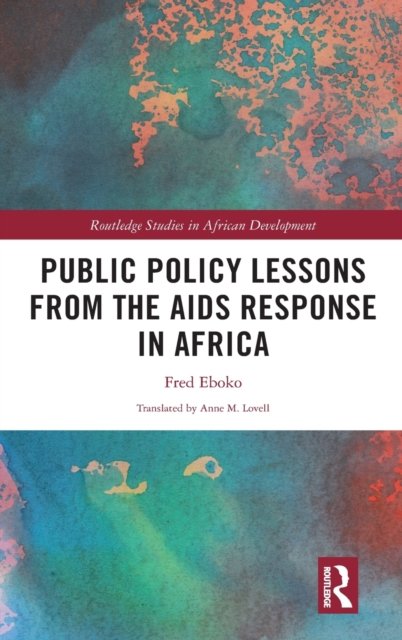 Routledge Studies in African Development

PUBLIC POLICY LESSONS FROM THE AIDS RESPONSE IN AFRICA

Fred Eboko

Translated by Anne M. Lovell

ROUTLEDGE